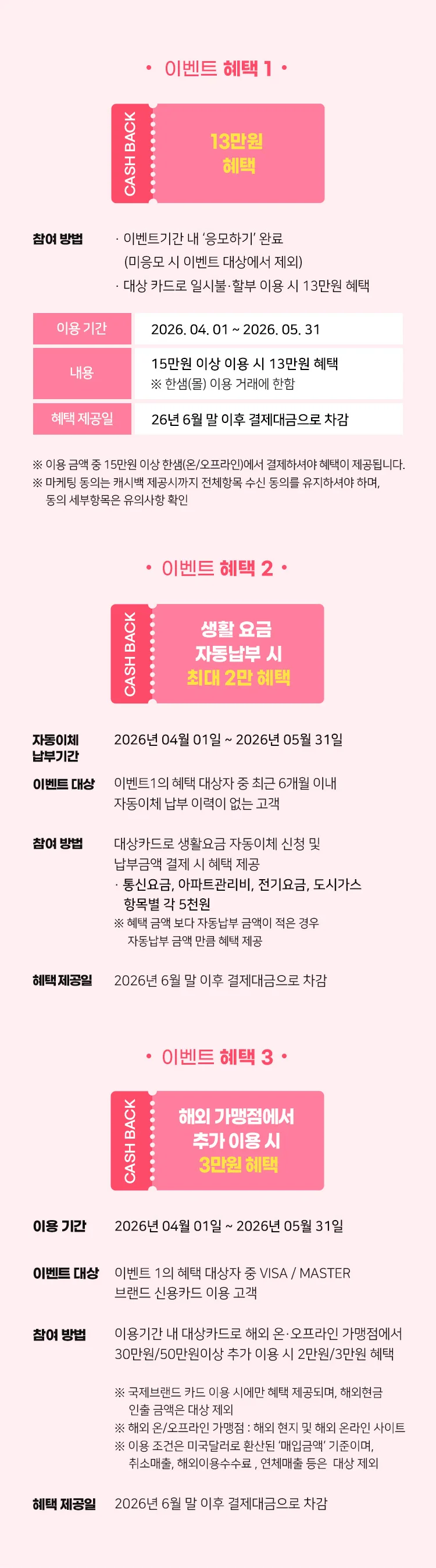 • 이벤트 혜택 1 •

CASH BACK

13만원
혜택

참여 방법

· 이벤트기간 내 '응모하기' 완료
(미응모 시 이벤트 대상에서 제외)
· 대상 카드로 일시불·할부 이용 시 13만원 혜택

이용 기간
2026. 04. 01 ~ 2026. 05. 31

내용
15만원 이상 이용 시 13만원 혜택
※ 한샘(몰) 이용 거래에 한함

혜택 제공일
26년 6월 말 이후 결제대금으로 차감

※ 이용 금액 중 15만원 이상 한샘(온/오프라인)에서 결제하셔야 혜택이 제공됩니다.
※ 마케팅 동의는 캐시백 제공시까지 전체항목 수신 동의를 유지하셔야 하며, 동의 세부항목은 유의사항 확인

• 이벤트 혜택 2 •

CASH BACK

생활 요금
자동납부 시
최대 2만 혜택

자동이체
납부기간
2026년 04월 01일 ~ 2026년 05월 31일

이벤트 대상
이벤트1의 혜택 대상자 중 최근 6개월 이내 자동이체 납부 이력이 없는 고객

참여 방법
대상카드로 생활요금 자동이체 신청 및 납부금액 결제 시 혜택 제공
· 통신요금, 아파트관리비, 전기요금, 도시가스 항목별 각 5천원
※ 혜택 금액 보다 자동납부 금액이 적은 경우 자동납부 금액 만큼 혜택 제공

혜택 제공일
2026년 6월 말 이후 결제대금으로 차감

• 이벤트 혜택 3 •

CASH BACK

해외 가맹점에서
추가 이용 시
3만원 혜택

이용 기간
2026년 04월 01일 ~ 2026년 05월 31일

이벤트 대상
이벤트 1의 혜택 대상자 중 VISA / MASTER 브랜드 신용카드 이용 고객

참여 방법
이용기간 내 대상카드로 해외 온·오프라인 가맹점에서 30만원/50만원이상 추가 이용 시 2만원/3만원 혜택

※ 국제브랜드 카드 이용 시에만 혜택 제공되며, 해외현금 인출 금액은 대상 제외
※ 해외 온/오프라인 가맹점 : 해외 현지 및 해외 온라인 사이트
※ 이용 조건은 미국달러로 환산된 '매입금액' 기준이며, 취소매출, 해외이용수수료 , 연체매출 등은 대상 제외

혜택 제공일
2026년 6월 말 이후 결제대금으로 차감